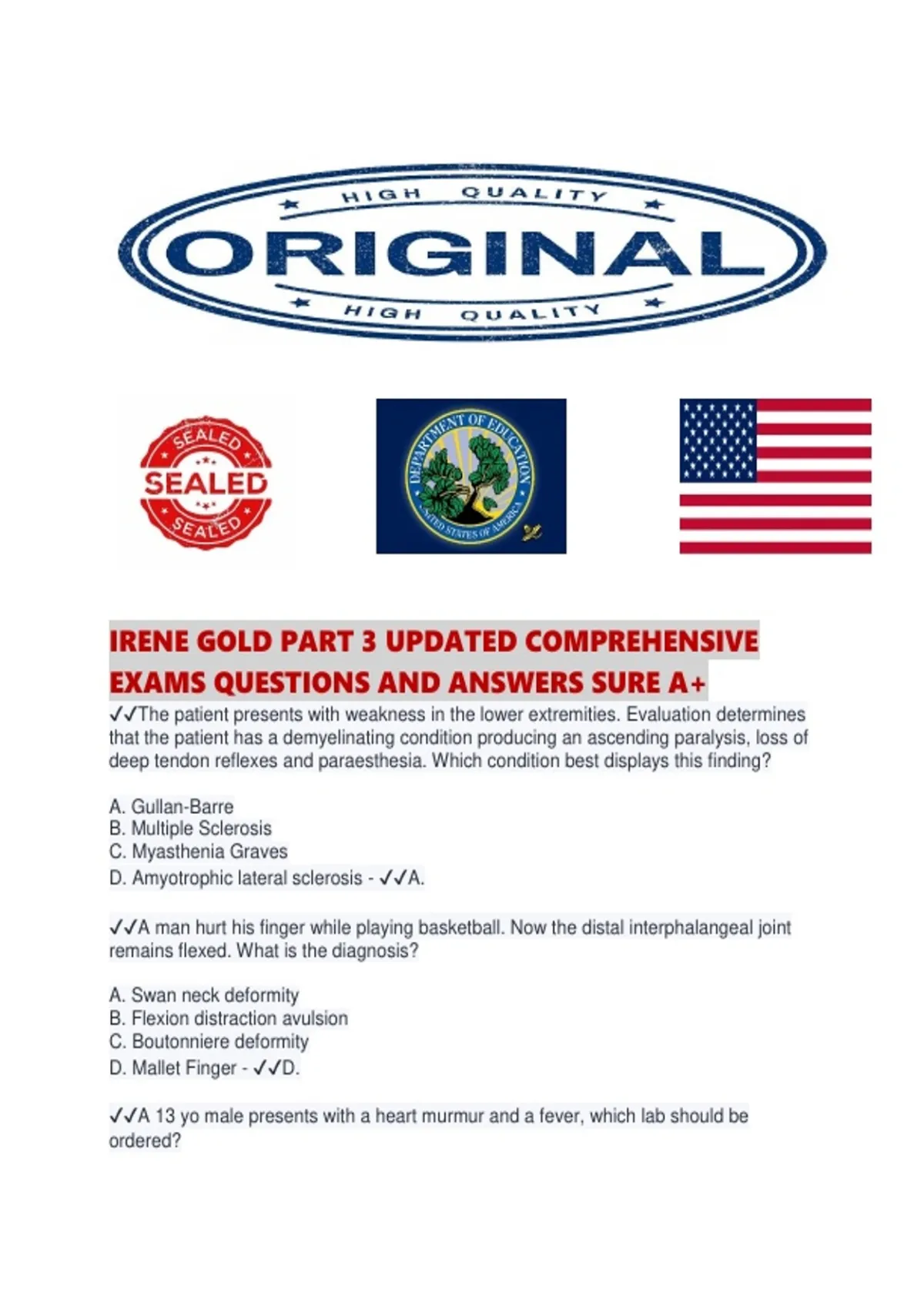 HIGH QUALITY
ORIGINAL
HIGH QUALITY

SEALED
SEALED
SEALED

DEPARTMENT OF EDUCATION
UNITED STATES OF AMERICA

IRENE GOLD PART 3 UPDATED COMPREHENSIVE EXAMS QUESTIONS AND ANSWERS SURE A+

✓✓The patient presents with weakness in the lower extremities. Evaluation determines that the patient has a demyelinating condition producing an ascending paralysis, loss of deep tendon reflexes and paraesthesia. Which condition best displays this finding?

A. Gullan-Barre
B. Multiple Sclerosis
C. Myasthenia Graves
D. Amyotrophic lateral sclerosis - ✓✓A.

✓✓A man hurt his finger while playing basketball. Now the distal interphalangeal joint remains flexed. What is the diagnosis?

A. Swan neck deformity
B. Flexion distraction avulsion
C. Boutonniere deformity
D. Mallet Finger - ✓✓D.

✓✓A 13 yo male presents with a heart murmur and a fever, which lab should be ordered?